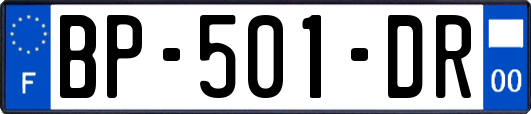 F
BP-501-DR
00